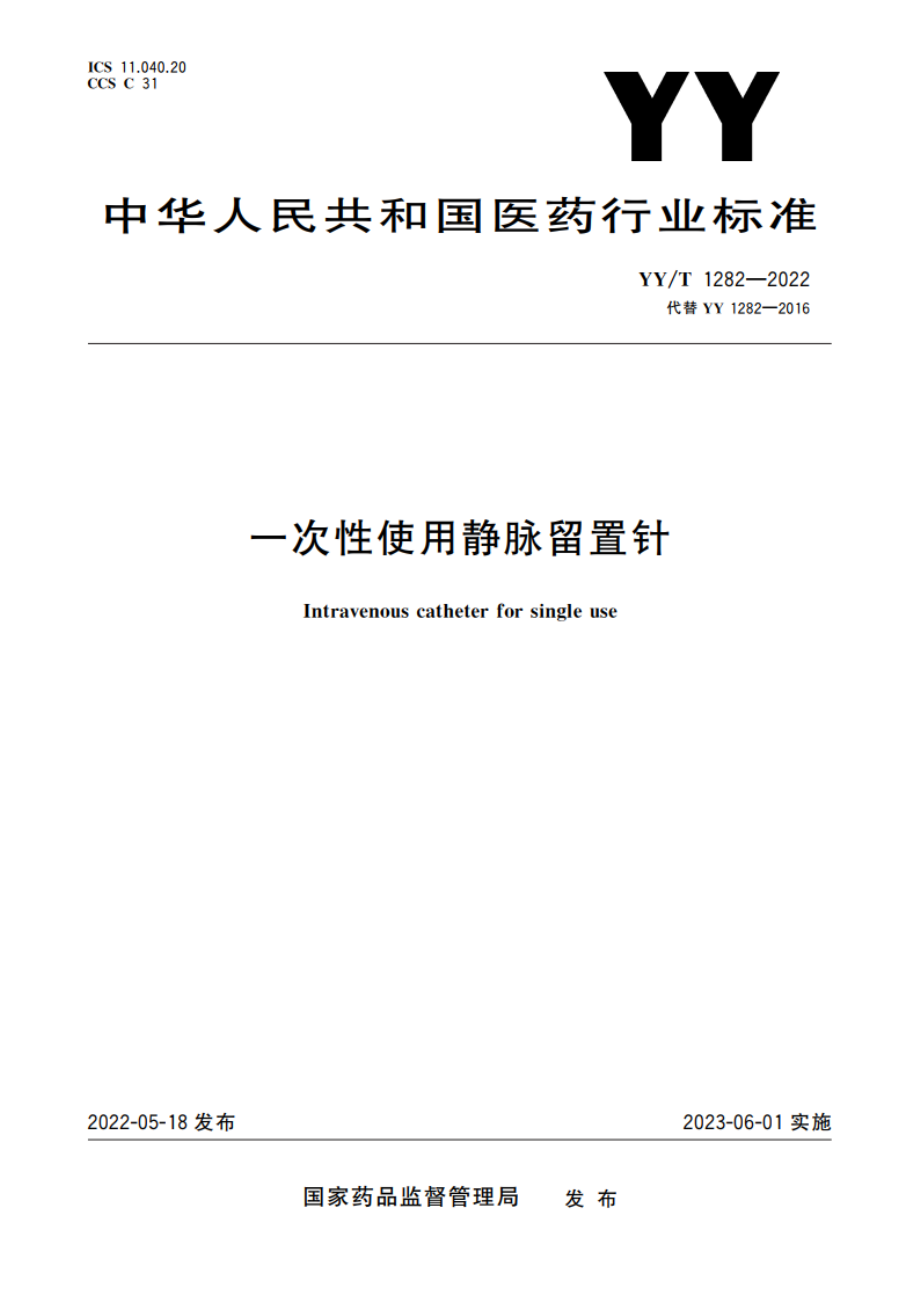 ICS 11.040.20
CCS C 31

YY

中华人民共和国医药行业标准

YY/T 1282—2022
代替 YY 1282—2016

一次性使用静脉留置针

Intravenous catheter for single use

2022-05-18 发布

2023-06-01 实施

国家药品监督管理局 发布